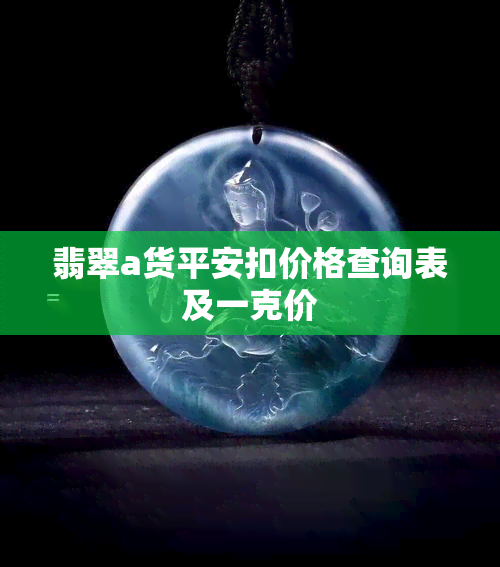 翡翠a货平安扣价格查询表及一克价